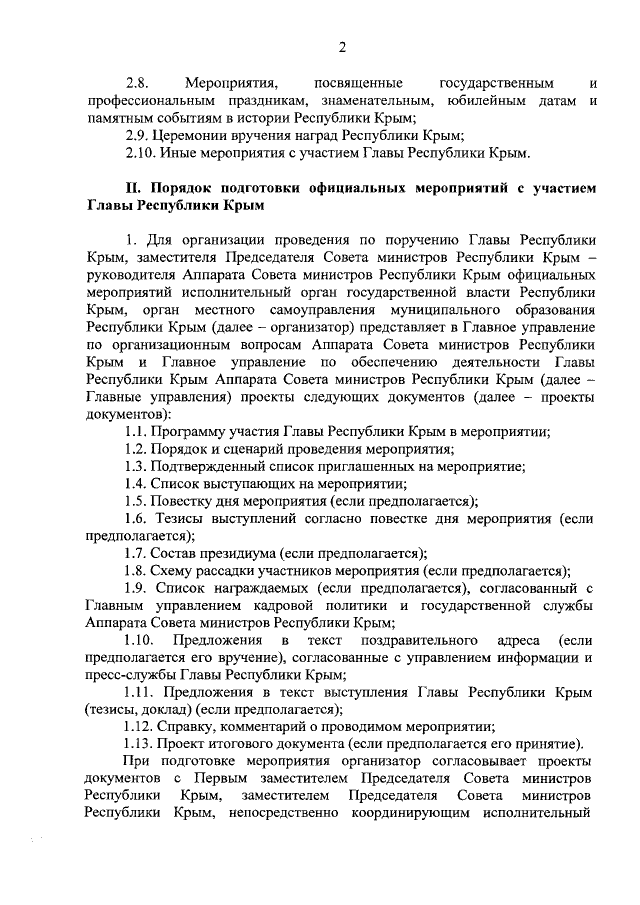 2

2.8. Мероприятия, посвященные государственным и профессиональным праздникам, знаменательным, юбилейным датам и памятным событиям в истории Республики Крым;

2.9. Церемонии вручения наград Республики Крым;

2.10. Иные мероприятия с участием Главы Республики Крым.

II. Порядок подготовки официальных мероприятий с участием Главы Республики Крым

1. Для организации проведения по поручению Главы Республики Крым, заместителя Председателя Совета министров Республики Крым – руководителя Аппарата Совета министров Республики Крым официальных мероприятий исполнительный орган государственной власти Республики Крым, орган местного самоуправления муниципального образования Республики Крым (далее – организатор) представляет в Главное управление по организационным вопросам Аппарата Совета министров Республики Крым и Главное управление по обеспечению деятельности Главы Республики Крым Аппарата Совета министров Республики Крым (далее – Главные управления) проекты следующих документов (далее – проекты документов):

1.1. Программу участия Главы Республики Крым в мероприятии;

1.2. Порядок и сценарий проведения мероприятия;

1.3. Подтвержденный список приглашенных на мероприятие;

1.4. Список выступающих на мероприятии;

1.5. Повестку дня мероприятия (если предполагается);

1.6. Тезисы выступлений согласно повестке дня мероприятия (если предполагается);

1.7. Состав президиума (если предполагается);

1.8. Схему рассадки участников мероприятия (если предполагается);

1.9. Список награждаемых (если предполагается), согласованный с Главным управлением кадровой политики и государственной службы Аппарата Совета министров Республики Крым;

1.10. Предложения в текст поздравительного адреса (если предполагается его вручение), согласованные с управлением информации и пресс-службы Главы Республики Крым;

1.11. Предложения в текст выступления Главы Республики Крым (тезисы, доклад) (если предполагается);

1.12. Справку, комментарий о проводимом мероприятии;

1.13. Проект итогового документа (если предполагается его принятие).

При подготовке мероприятия организатор согласовывает проекты документов с Первым заместителем Председателя Совета министров Республики Крым, заместителем Председателя Совета министров Республики Крым, непосредственно координирующим исполнительный